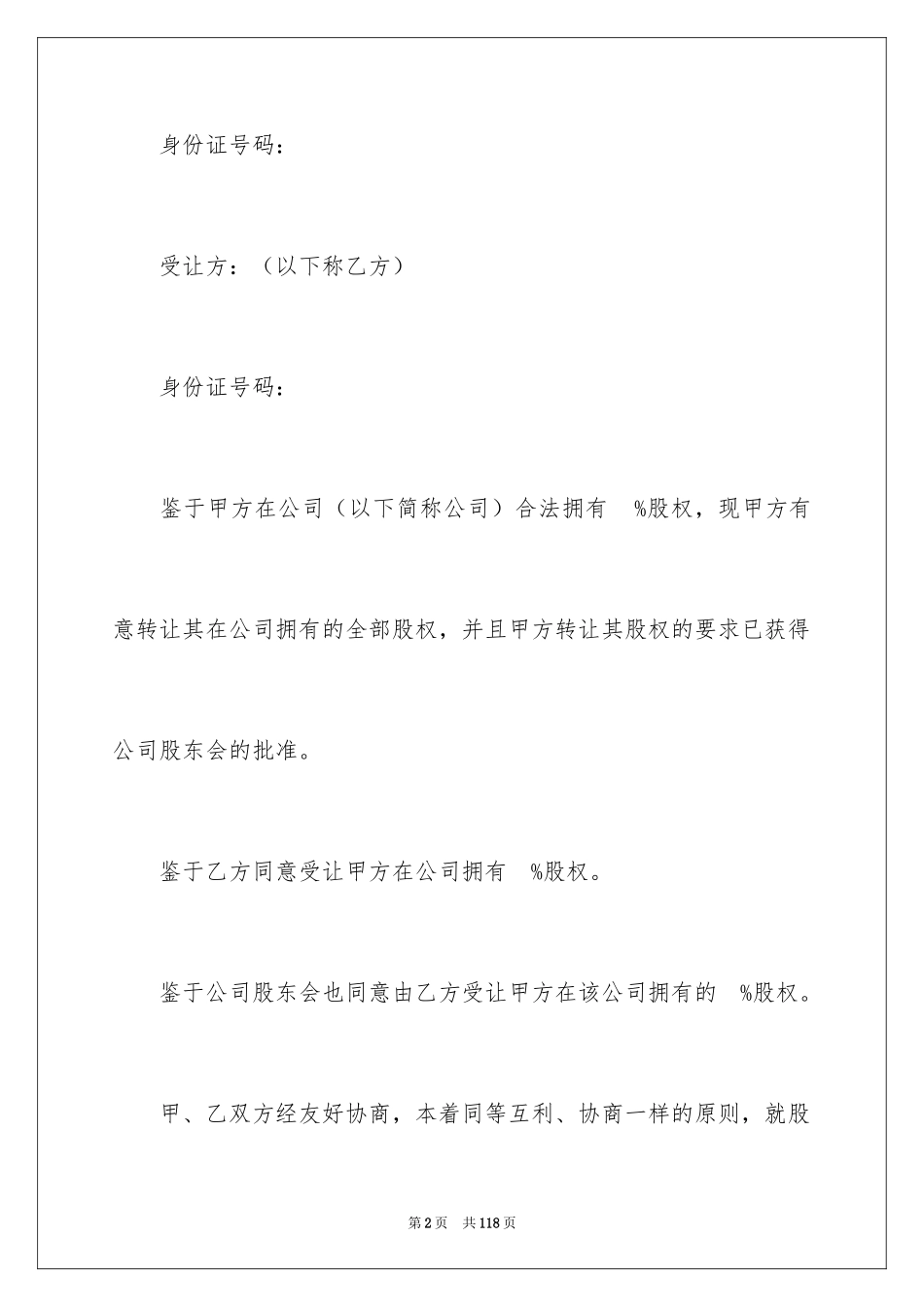 身份证号码：

受让方：（以下称乙方）

身份证号码：

鉴于甲方在公司（以下简称公司）合法拥有 %股权，现甲方有意转让其在公司拥有的全部股权，并且甲方转让其股权的要求已获得公司股东会的批准。

鉴于乙方同意受让甲方在公司拥有 %股权。

鉴于公司股东会也同意由乙方受让甲方在该公司拥有的 %股权。

甲、乙双方经友好协商，本着同等互利、协商一样的原则，就股

第2页 共118页